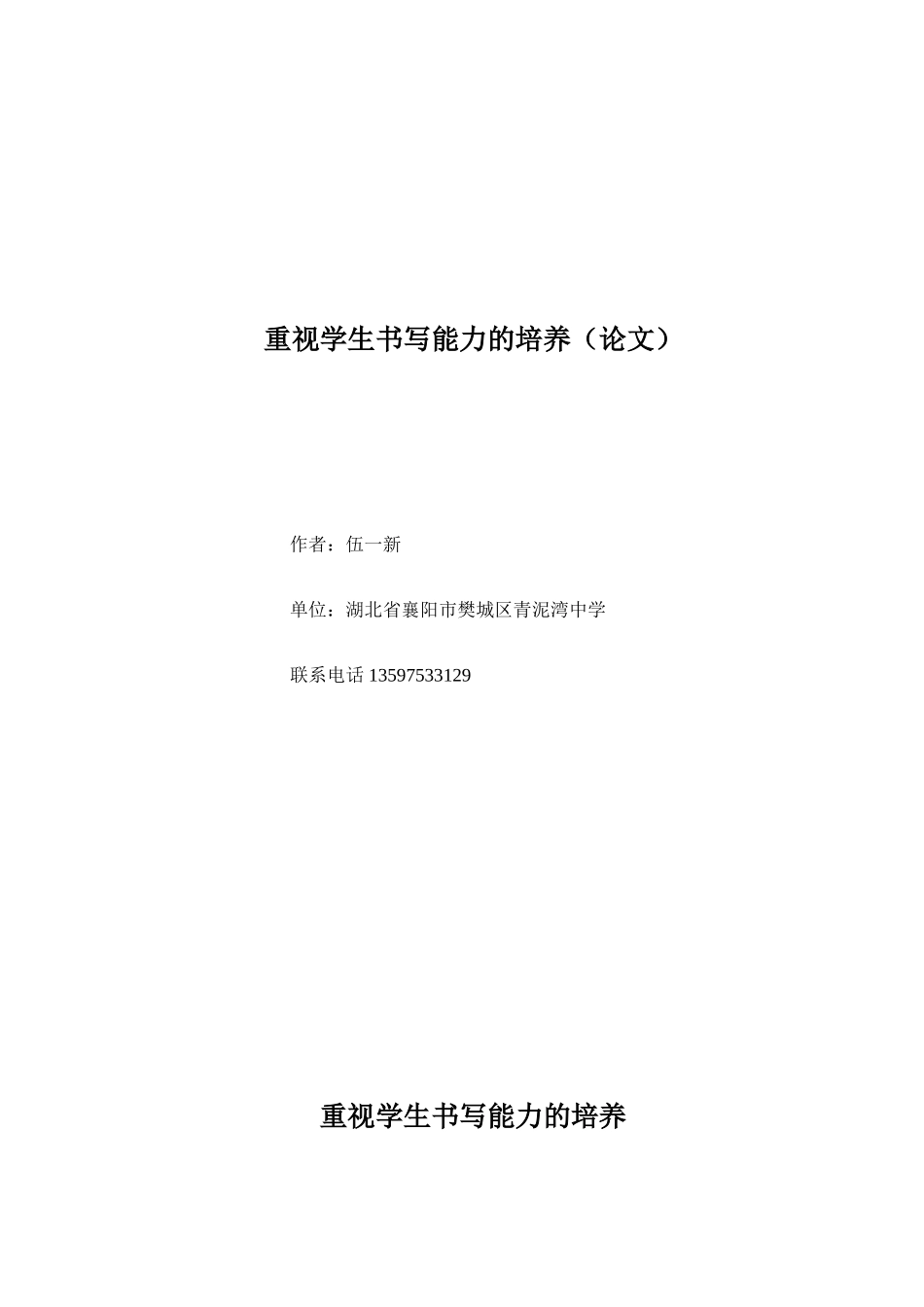 重视学生书写能力的培养（论文）

作者：伍一新

单位：湖北省襄阳市樊城区青泥湾中学

联系电话 13597533129

重视学生书写能力的培养